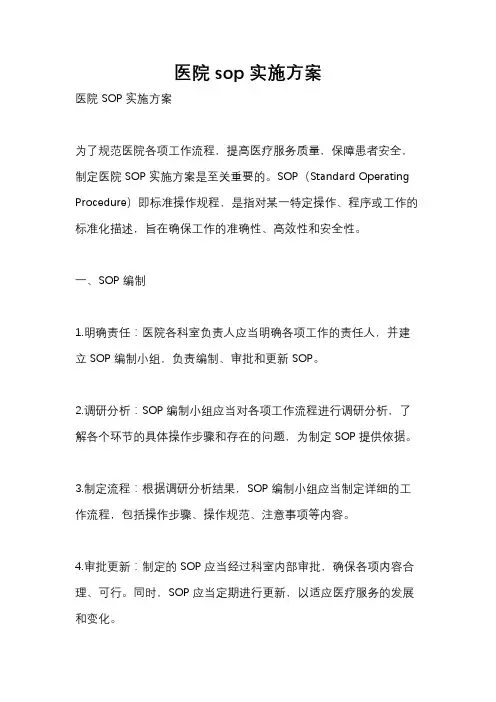 医院 sop 实施方案

医院 SOP 实施方案

为了规范医院各项工作流程，提高医疗服务质量，保障患者安全，制定医院 SOP 实施方案是至关重要的。SOP（Standard Operating Procedure）即标准操作规程，是指对某一特定操作、程序或工作的标准化描述，旨在确保工作的准确性、高效性和安全性。

一、SOP 编制

1.明确责任：医院各科室负责人应当明确各项工作的责任人，并建立 SOP 编制小组，负责编制、审批和更新 SOP。

2.调研分析：SOP 编制小组应当对各项工作流程进行调研分析，了解各个环节的具体操作步骤和存在的问题，为制定 SOP 提供依据。

3.制定流程：根据调研分析结果，SOP 编制小组应当制定详细的工作流程，包括操作步骤、操作规范、注意事项等内容。

4.审批更新：制定的 SOP 应当经过科室内部审批，确保各项内容合理、可行。同时，SOP 应当定期进行更新，以适应医疗服务的发展和变化。